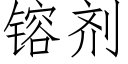 镕剂